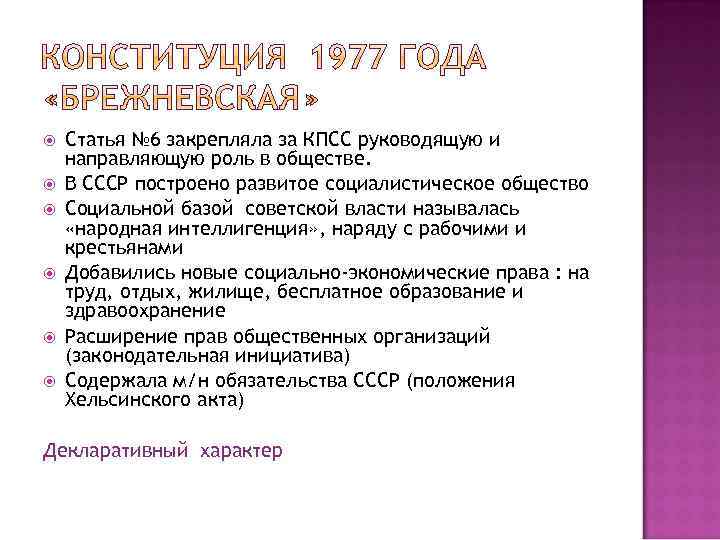 КОНСТИТУЦИЯ 1977 ГОДА «БРЕЖНЕВСКАЯ»

Статья №6 закрепляла за КПСС руководящую и направляющую роль в обществе.

В СССР построено развитое социалистическое общество

Социальной базой советской власти называлась «народная интеллигенция», наряду с рабочими и крестьянами

Добавились новые социально-экономические права : на труд, отдых, жилище, бесплатное образование и здравоохранение

Расширение прав общественных организаций (законодательная инициатива)

Содержала м/н обязательства СССР (положения Хельсинского акта)

Декларативный характер